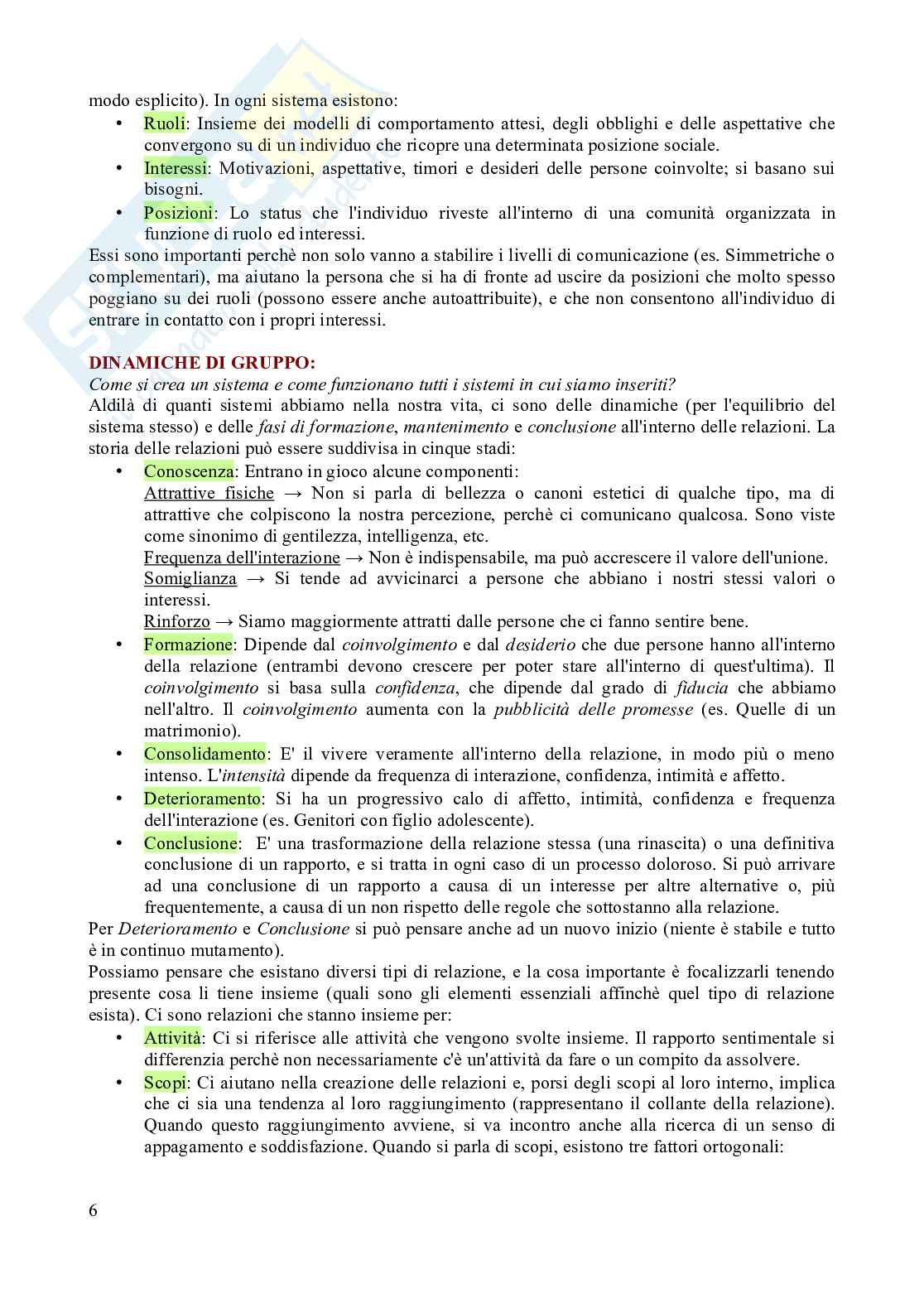 modo esplicito). In ogni sistema esistono:

• Ruoli: Insieme dei modelli di comportamento attesi, degli obblighi e delle aspettative che convergono su di un individuo che ricopre una determinata posizione sociale.
• Interessi: Motivazioni, aspettative, timori e desideri delle persone coinvolte; si basano sui bisogni.
• Posizioni: Lo status che l'individuo riveste all'interno di una comunità organizzata in funzione di ruolo ed interessi.

Essi sono importanti perchè non solo vanno a stabilire i livelli di comunicazione (es. Simmetriche o complementari), ma aiutano la persona che si ha di fronte ad uscire da posizioni che molto spesso poggiano su dei ruoli (possono essere anche autoattribuite), e che non consentono all'individuo di entrare in contatto con i propri interessi.

DINAMICHE DI GRUPPO:
Come si crea un sistema e come funzionano tutti i sistemi in cui siamo inseriti?
Aldilà di quanti sistemi abbiamo nella nostra vita, ci sono delle dinamiche (per l'equilibrio del sistema stesso) e delle fasi di formazione, mantenimento e conclusione all'interno delle relazioni. La storia delle relazioni può essere suddivisa in cinque stadi:

• Conoscenza: Entrano in gioco alcune componenti:
Attrattive fisiche → Non si parla di bellezza o canoni estetici di qualche tipo, ma di attrattive che colpiscono la nostra percezione, perchè ci comunicano qualcosa. Sono viste come sinonimo di gentilezza, intelligenza, etc.
Frequenza dell'interazione → Non è indispensabile, ma può accrescere il valore dell'unione.
Somiglianza → Si tende ad avvicinarci a persone che abbiano i nostri stessi valori o interessi.
Rinforzo → Siamo maggiormente attratti dalle persone che ci fanno sentire bene.
• Formazione: Dipende dal coinvolgimento e dal desiderio che due persone hanno all'interno della relazione (entrambi devono crescere per poter stare all'interno di quest'ultima). Il coinvolgimento si basa sulla confidenza, che dipende dal grado di fiducia che abbiamo nell'altro. Il coinvolgimento aumenta con la pubblicità delle promesse (es. Quelle di un matrimonio).
• Consolidamento: E' il vivere veramente all'interno della relazione, in modo più o meno intenso. L'intensità dipende da frequenza di interazione, confidenza, intimità e affetto.
• Deterioramento: Si ha un progressivo calo di affetto, intimità, confidenza e frequenza dell'interazione (es. Genitori con figlio adolescente).
• Conclusione: E' una trasformazione della relazione stessa (una rinascita) o una definitiva conclusione di un rapporto, e si tratta in ogni caso di un processo doloroso. Si può arrivare ad una conclusione di un rapporto a causa di un interesse per altre alternative o, più frequentemente, a causa di un non rispetto delle regole che sottostanno alla relazione.

Per Deterioramento e Conclusione si può pensare anche ad un nuovo inizio (niente è stabile e tutto è in continuo mutamento).
Possiamo pensare che esistano diversi tipi di relazione, e la cosa importante è focalizzarli tenendo presente cosa li tiene insieme (quali sono gli elementi essenziali affinchè quel tipo di relazione esista). Ci sono relazioni che stanno insieme per:

• Attività: Ci si riferisce alle attività che vengono svolte insieme. Il rapporto sentimentale si differenzia perchè non necessariamente c'è un'attività da fare o un compito da assolvere.
• Scopi: Ci aiutano nella creazione delle relazioni e, porsi degli scopi al loro interno, implica che ci sia una tendenza al loro raggiungimento (rappresentano il collante della relazione). Quando questo raggiungimento avviene, si va incontro anche alla ricerca di un senso di appagamento e soddisfazione. Quando si parla di scopi, esistono tre fattori ortogonali:

6